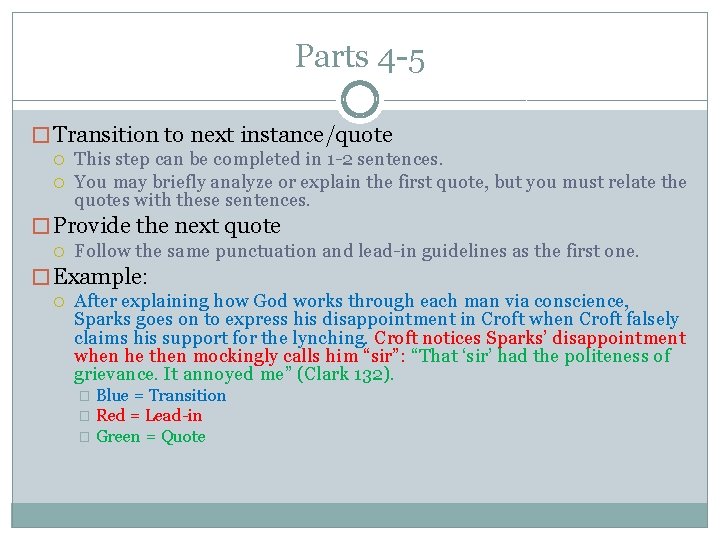 Parts 4-5

Transition to next instance/quote
This step can be completed in 1-2 sentences.
You may briefly analyze or explain the first quote, but you must relate the quotes with these sentences.

Provide the next quote
Follow the same punctuation and lead-in guidelines as the first one.

Example:
After explaining how God works through each man via conscience, Sparks goes on to express his disappointment in Croft when Croft falsely claims his support for the lynching. Croft notices Sparks' disappointment when he then mockingly calls him "sir": "That 'sir' had the politeness of grievance. It annoyed me" (Clark 132).
Blue = Transition
Red = Lead-in
Green = Quote